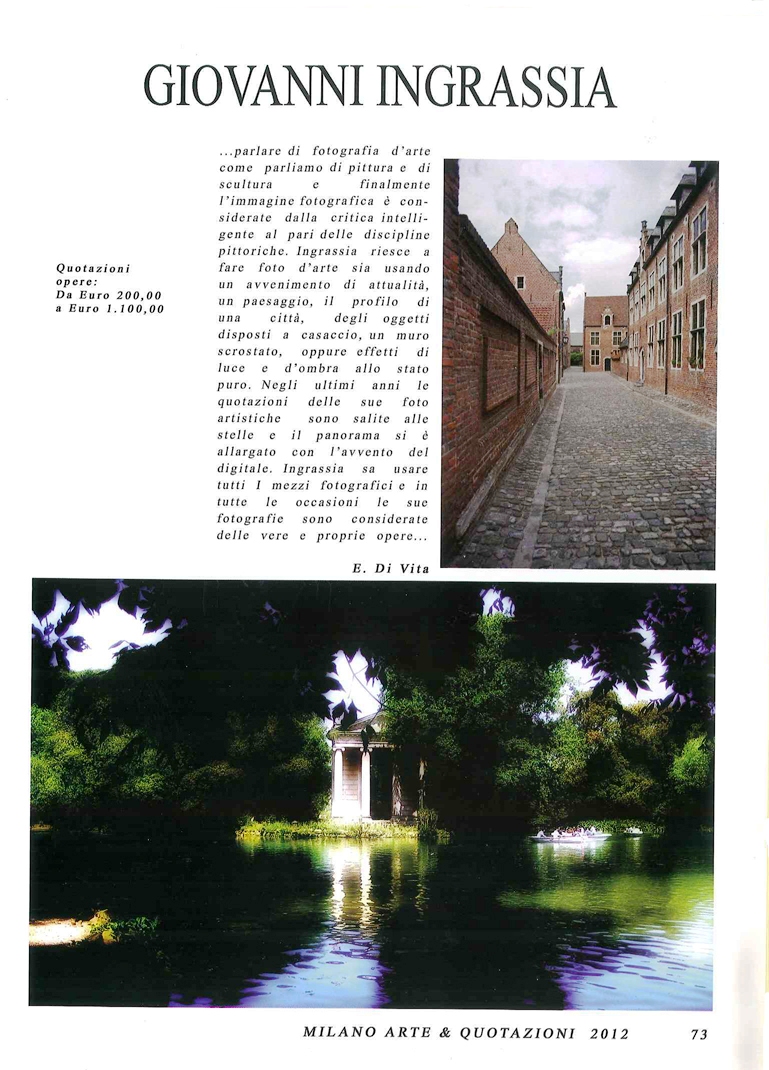 GIOVANNI INGRASSIA

Quotazioni opere:
Da Euro 200,00
a Euro 1.100,00

...parlare di fotografia d'arte come parliamo di pittura e di scultura e finalmente l'immagine fotografica è considerate dalla critica intelligente al pari delle discipline pittoriche. Ingrassia riesce a fare foto d'arte sia usando un avvenimento di attualità, un paesaggio, il profilo di una città, degli oggetti disposti a casaccio, un muro scrostato, oppure effetti di luce e d'ombra allo stato puro. Negli ultimi anni le quotazioni delle sue foto artistiche sono salite alle stelle e il panorama si è allargato con l'avvento del digitale. Ingrassia sa usare tutti I mezzi fotografici e in tutte le occasioni le sue fotografie sono considerate delle vere e proprie opere...

E. Di Vita

MILANO ARTE & QUOTAZIONI 2012 73